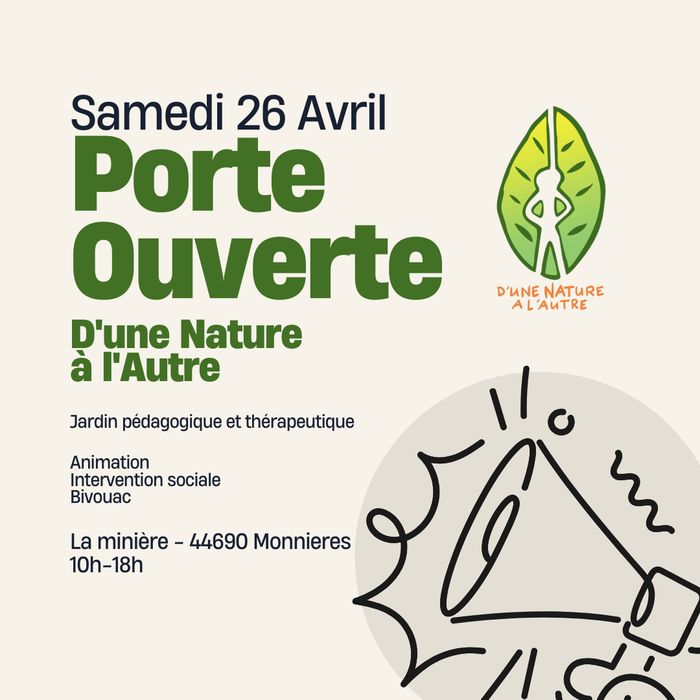 Samedi 26 Avril

Porte Ouverte

D'une Nature à l'Autre

D'UNE NATURE A L'AUTRE

Jardin pédagogique et thérapeutique

Animation
Intervention sociale
Bivouac

La minière - 44690 Monnieres
10h-18h